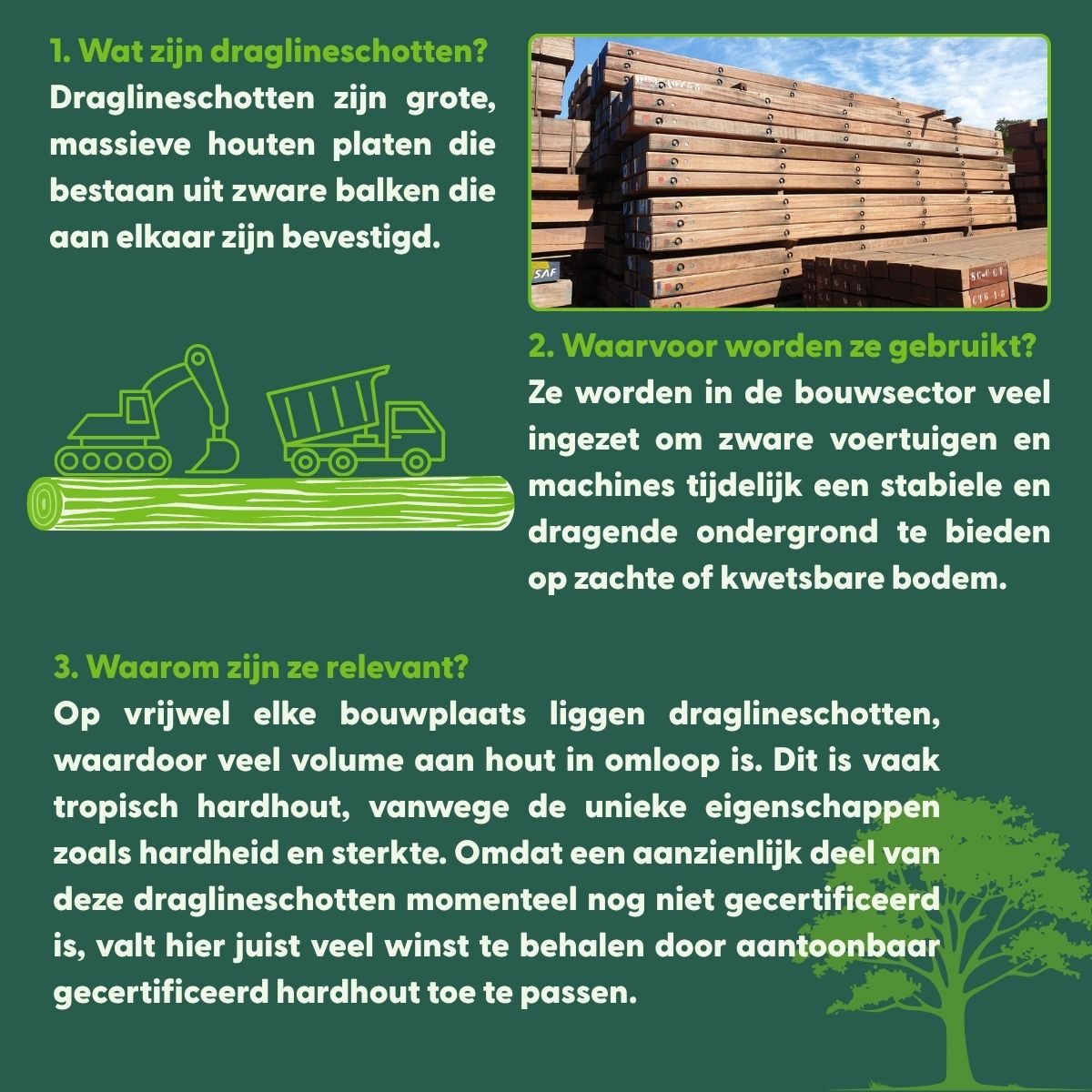 1. Wat zijn draglineschotten?
Draglineschotten zijn grote, massieve houten platen die bestaan uit zware balken die aan elkaar zijn bevestigd.

SAF

2. Waarvoor worden ze gebruikt?
Ze worden in de bouwsector veel ingezet om zware voertuigen en machines tijdelijk een stabiele en dragende ondergrond te bieden op zachte of kwetsbare bodem.

3. Waarom zijn ze relevant?
Op vrijwel elke bouwplaats liggen draglineschotten, waardoor veel volume aan hout in omloop is. Dit is vaak tropisch hardhout, vanwege de unieke eigenschappen zoals hardheid en sterkte. Omdat een aanzienlijk deel van deze draglineschotten momenteel nog niet gecertificeerd is, valt hier juist veel winst te behalen door aantoonbaar gecertificeerd hardhout toe te passen.